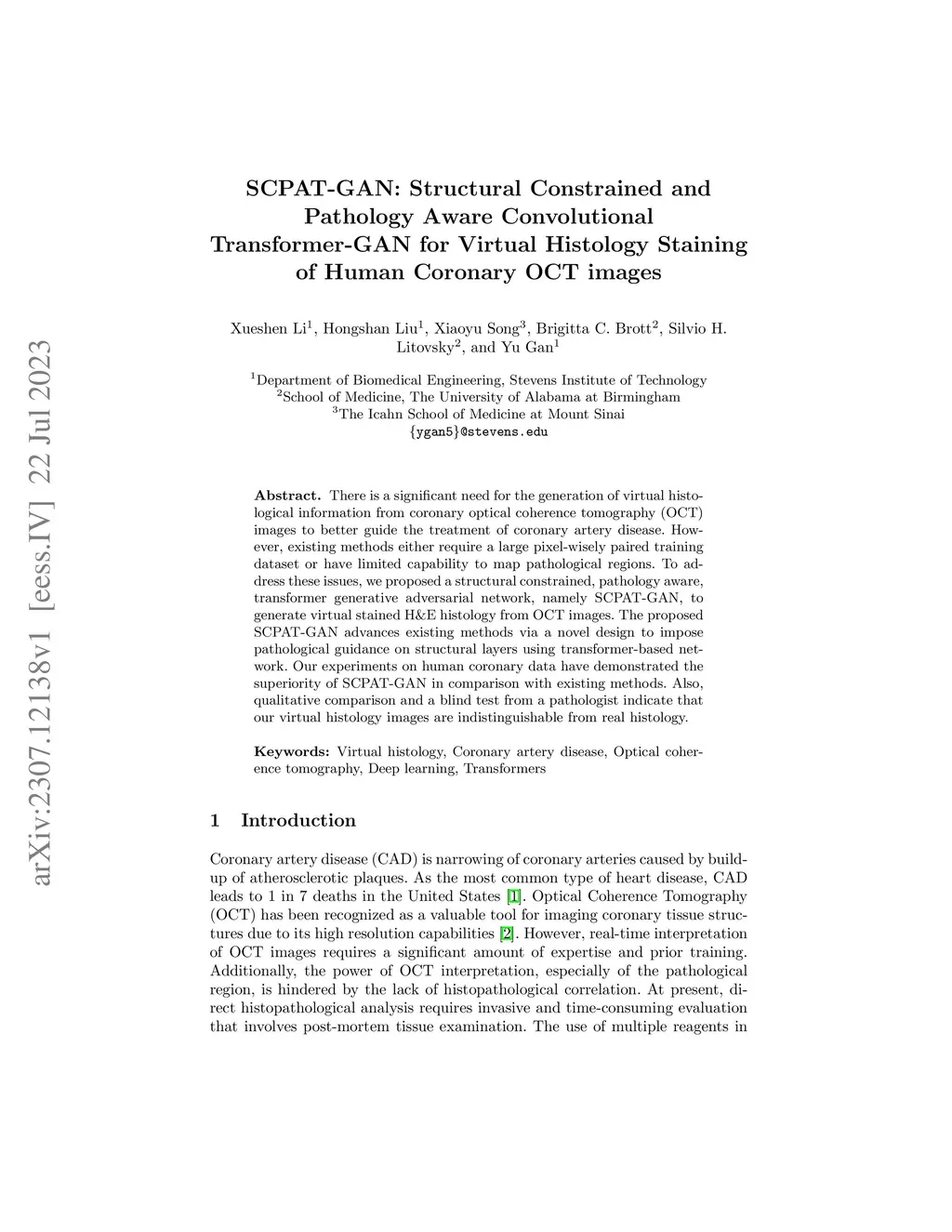 arXiv:2307.12138v1 [eess.IV] 22 Jul 2023

SCPAT-GAN: Structural Constrained and Pathology Aware Convolutional Transformer-GAN for Virtual Histology Staining of Human Coronary OCT images

Xueshen Li$^1$, Hongshan Liu$^1$, Xiaoyu Song$^3$, Brigitta C. Brott$^2$, Silvio H. Litovsky$^2$, and Yu Gan$^1$

$^1$Department of Biomedical Engineering, Stevens Institute of Technology
$^2$School of Medicine, The University of Alabama at Birmingham
$^3$The Icahn School of Medicine at Mount Sinai
{ygan5}@stevens.edu

Abstract. There is a significant need for the generation of virtual histological information from coronary optical coherence tomography (OCT) images to better guide the treatment of coronary artery disease. However, existing methods either require a large pixel-wisely paired training dataset or have limited capability to map pathological regions. To address these issues, we proposed a structural constrained, pathology aware, transformer generative adversarial network, namely SCPAT-GAN, to generate virtual stained H&E histology from OCT images. The proposed SCPAT-GAN advances existing methods via a novel design to impose pathological guidance on structural layers using transformer-based network. Our experiments on human coronary data have demonstrated the superiority of SCPAT-GAN in comparison with existing methods. Also, qualitative comparison and a blind test from a pathologist indicate that our virtual histology images are indistinguishable from real histology.

Keywords: Virtual histology, Coronary artery disease, Optical coherence tomography, Deep learning, Transformers

1 Introduction

Coronary artery disease (CAD) is narrowing of coronary arteries caused by buildup of atherosclerotic plaques. As the most common type of heart disease, CAD leads to 1 in 7 deaths in the United States [1]. Optical Coherence Tomography (OCT) has been recognized as a valuable tool for imaging coronary tissue structures due to its high resolution capabilities [2]. However, real-time interpretation of OCT images requires a significant amount of expertise and prior training. Additionally, the power of OCT interpretation, especially of the pathological region, is hindered by the lack of histopathological correlation. At present, direct histopathological analysis requires invasive and time-consuming evaluation that involves post-mortem tissue examination. The use of multiple reagents in